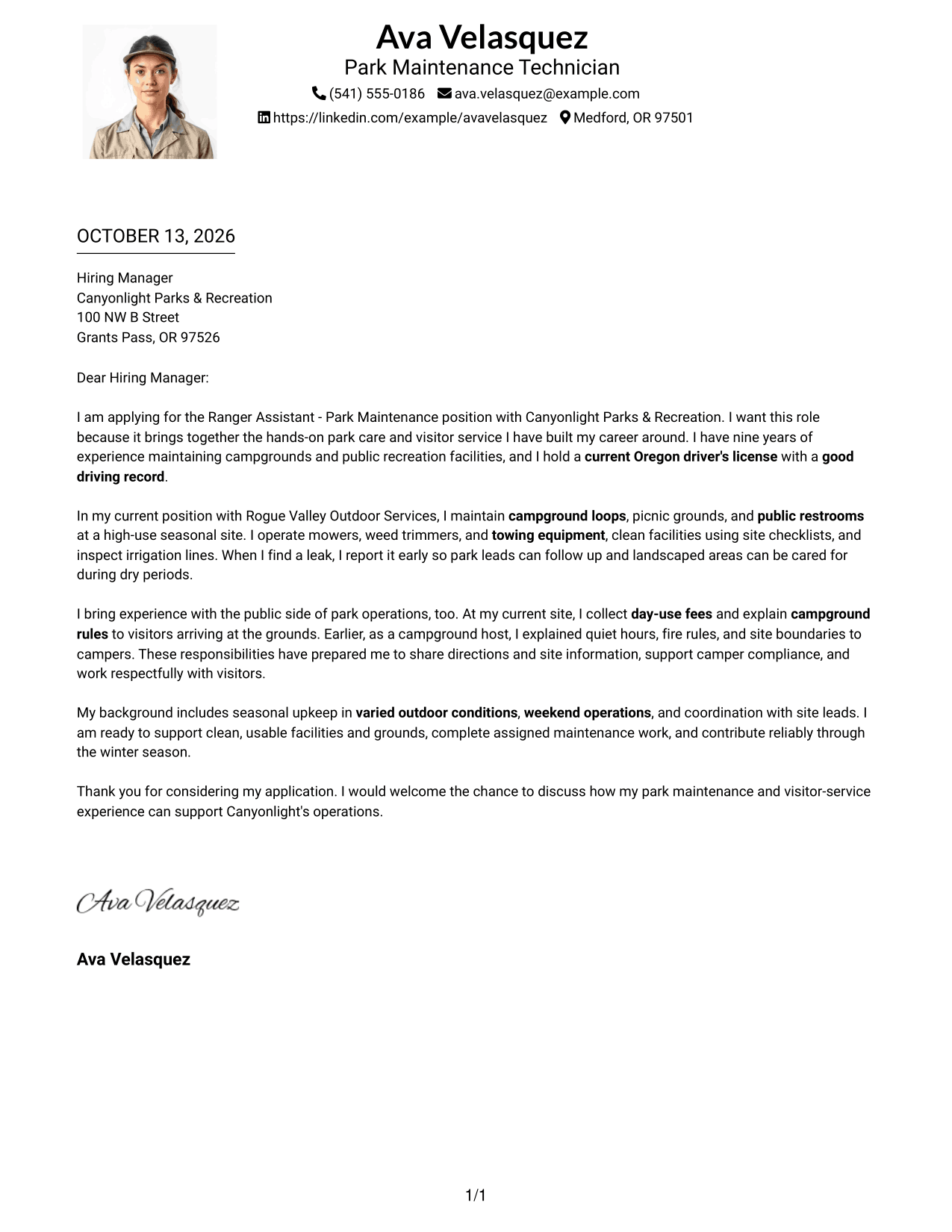 Ava Velasquez
Park Maintenance Technician
(541) 555-0186 ava.velasquez@example.com
https://linkedin.com/example/avavelasquez Medford, OR 97501

OCTOBER 13, 2026

Hiring Manager
Canyonlight Parks & Recreation
100 NW B Street
Grants Pass, OR 97526

Dear Hiring Manager:

I am applying for the Ranger Assistant - Park Maintenance position with Canyonlight Parks & Recreation. I want this role because it brings together the hands-on park care and visitor service I have built my career around. I have nine years of experience maintaining campgrounds and public recreation facilities, and I hold a current Oregon driver's license with a good driving record.

In my current position with Rogue Valley Outdoor Services, I maintain campground loops, picnic grounds, and public restrooms at a high-use seasonal site. I operate mowers, weed trimmers, and towing equipment, clean facilities using site checklists, and inspect irrigation lines. When I find a leak, I report it early so park leads can follow up and landscaped areas can be cared for during dry periods.

I bring experience with the public side of park operations, too. At my current site, I collect day-use fees and explain campground rules to visitors arriving at the grounds. Earlier, as a campground host, I explained quiet hours, fire rules, and site boundaries to campers. These responsibilities have prepared me to share directions and site information, support camper compliance, and work respectfully with visitors.

My background includes seasonal upkeep in varied outdoor conditions, weekend operations, and coordination with site leads. I am ready to support clean, usable facilities and grounds, complete assigned maintenance work, and contribute reliably through the winter season.

Thank you for considering my application. I would welcome the chance to discuss how my park maintenance and visitor-service experience can support Canyonlight's operations.

Ava Velasquez

Ava Velasquez

1/1